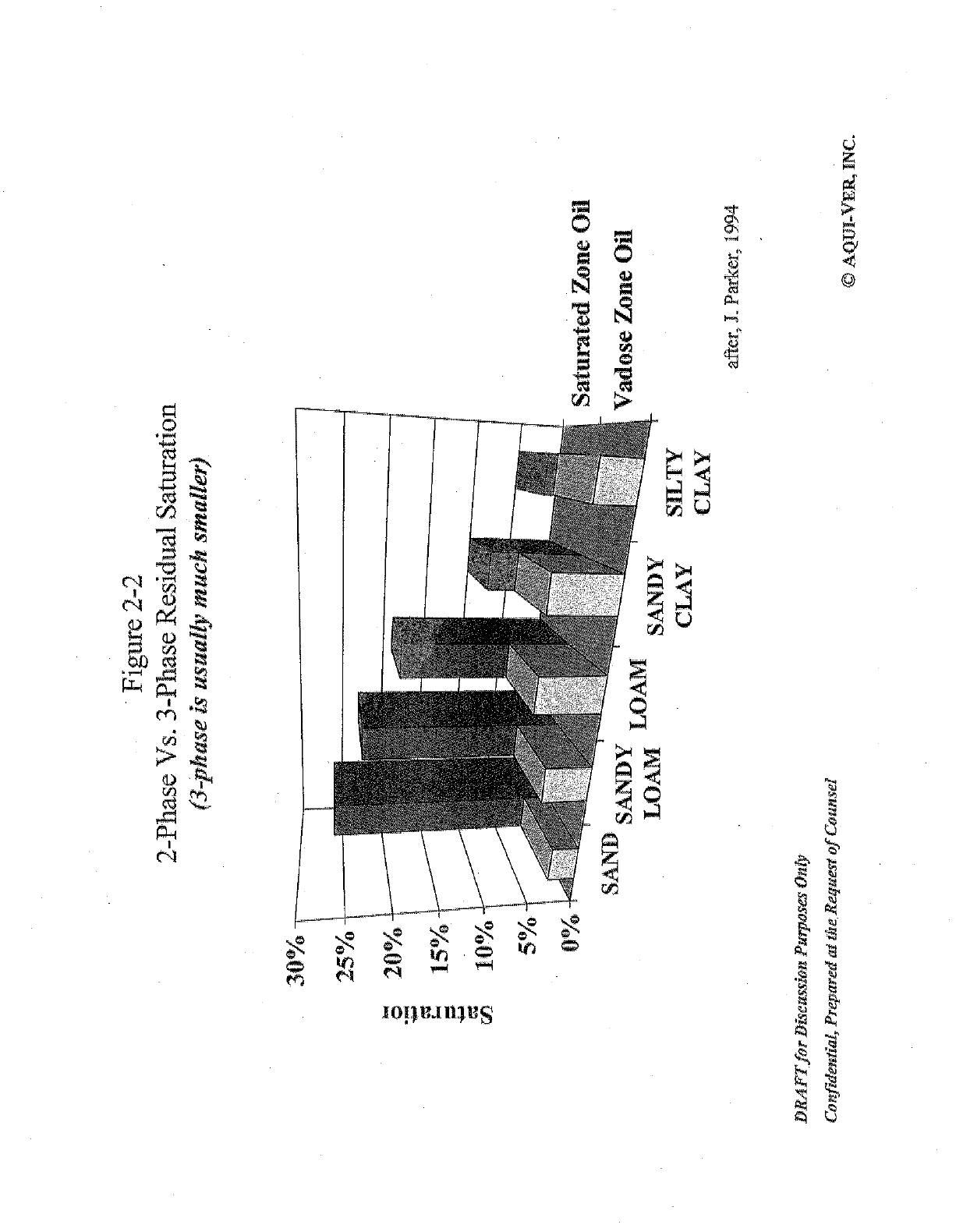 Figure 2-2
2-Phase Vs. 3-Phase Residual Saturation
(3-phase is usually much smaller)

Saturation

30%
25%
20%
15%
10%
5%
0%

SAND
SANDY LOAM
LOAM
SANDY CLAY
SILTY CLAY

Saturated Zone Oil
Vadose Zone Oil

after, J. Parker, 1994

DRAFT for Discussion Purposes Only
Confidential, Prepared at the Request of Counsel

© AQUI-VER, INC.